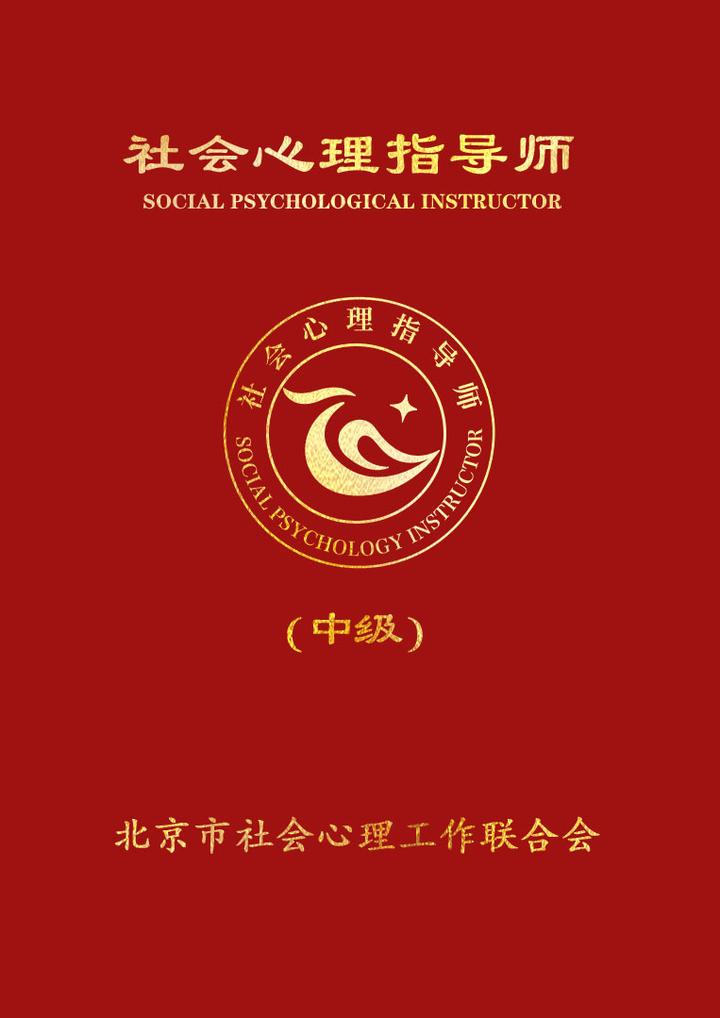 社会心理指导师
SOCIAL PSYCHOLOGICAL INSTRUCTOR

社会心理指导师
SOCIAL PSYCHOLOGY INSTRUCTOR

（中级）

北京市社会心理工作联合会